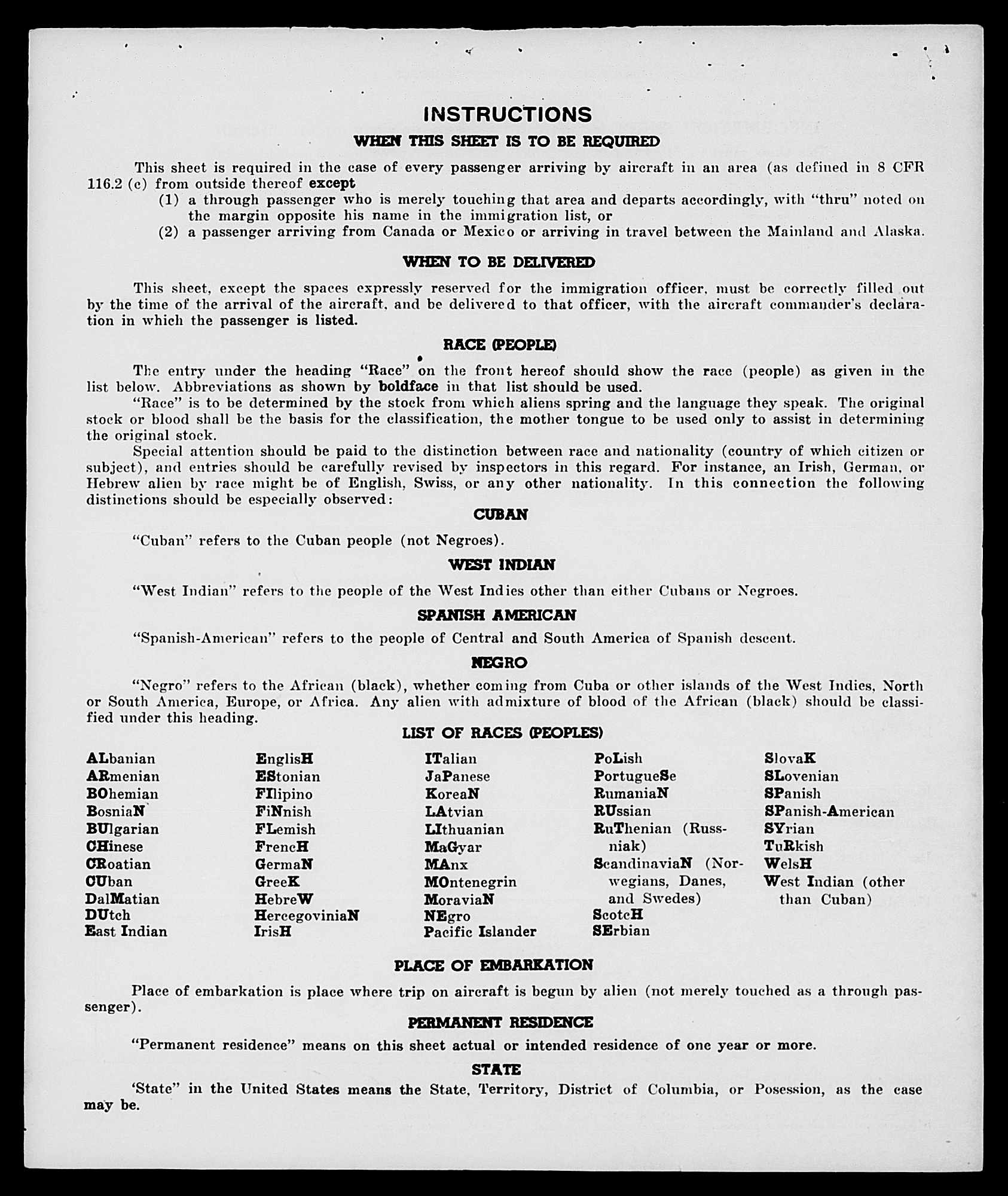 INSTRUCTIONS

WHEN THIS SHEET IS TO BE REQUIRED

This sheet is required in the case of every passenger arriving by aircraft in an area (as defined in 8 CFR 116.2 (c) from outside thereof except

(1) a through passenger who is merely touching that area and departs accordingly, with "thru" noted on the margin opposite his name in the immigration list, or

(2) a passenger arriving from Canada or Mexico or arriving in travel between the Mainland and Alaska.

WHEN TO BE DELIVERED

This sheet, except the spaces expressly reserved for the immigration officer, must be correctly filled out by the time of the arrival of the aircraft, and be delivered to that officer, with the aircraft commander's declaration in which the passenger is listed.

RACE (PEOPLE)

The entry under the heading "Race" on the front hereof should show the race (people) as given in the list below. Abbreviations as shown by boldface in that list should be used.

"Race" is to be determined by the stock from which aliens spring and the language they speak. The original stock or blood shall be the basis for the classification, the mother tongue to be used only to assist in determining the original stock.

Special attention should be paid to the distinction between race and nationality (country of which citizen or subject), and entries should be carefully revised by inspectors in this regard. For instance, an Irish, German, or Hebrew alien by race might be of English, Swiss, or any other nationality. In this connection the following distinctions should be especially observed:

CUBAN

"Cuban" refers to the Cuban people (not Negroes).

WEST INDIAN

"West Indian" refers to the people of the West Indies other than either Cubans or Negroes.

SPANISH AMERICAN

"Spanish-American" refers to the people of Central and South America of Spanish descent.

NEGRO

"Negro" refers to the African (black), whether coming from Cuba or other islands of the West Indies, North or South America, Europe, or Africa. Any alien with admixture of blood of the African (black) should be classified under this heading.

LIST OF RACES (PEOPLES)

ALbanian
ARmenian
BOhemian
BosniaN
BUlgarian
CHinese
CRoatian
CUban
DalMatian
DUtch
East Indian

EnglisH
EStonian
FIlipino
FiNnish
FLemish
FrencH
GermaN
GreeK
HebreW
HercegoviniaN
IrisH

ITalian
JaPanese
KoreaN
LAtvian
LIthuanian
MaGyar
MAnx
MOntenegrin
MoraviaN
NEgro
Pacific Islander

PoLish
PortugueSe
RumaniaN
RUssian
RuThenian (Russniak)
ScandinaviaN (Norwegians, Danes, and Swedes)
ScotcH
SErbian

SlovaK
SLovenian
SPanish
SPanish-American
SYrian
TuRkish
WelsH
West Indian (other than Cuban)

PLACE OF EMBARKATION

Place of embarkation is place where trip on aircraft is begun by alien (not merely touched as a through passenger).

PERMANENT RESIDENCE

"Permanent residence" means on this sheet actual or intended residence of one year or more.

STATE

'State" in the United States means the State, Territory, District of Columbia, or Posession, as the case may be.